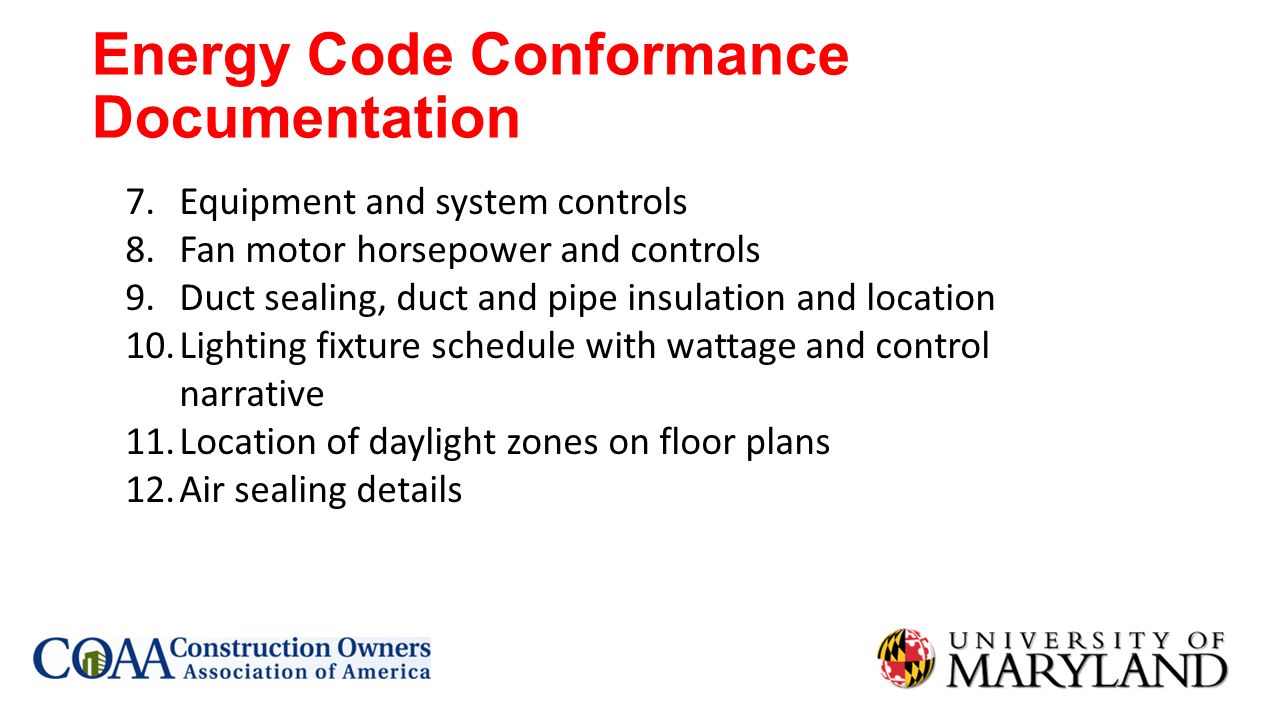 Energy Code Conformance Documentation

7. Equipment and system controls
8. Fan motor horsepower and controls
9. Duct sealing, duct and pipe insulation and location
10. Lighting fixture schedule with wattage and control narrative
11. Location of daylight zones on floor plans
12. Air sealing details

COAA Construction Owners Association of America

UNIVERSITY OF MARYLAND